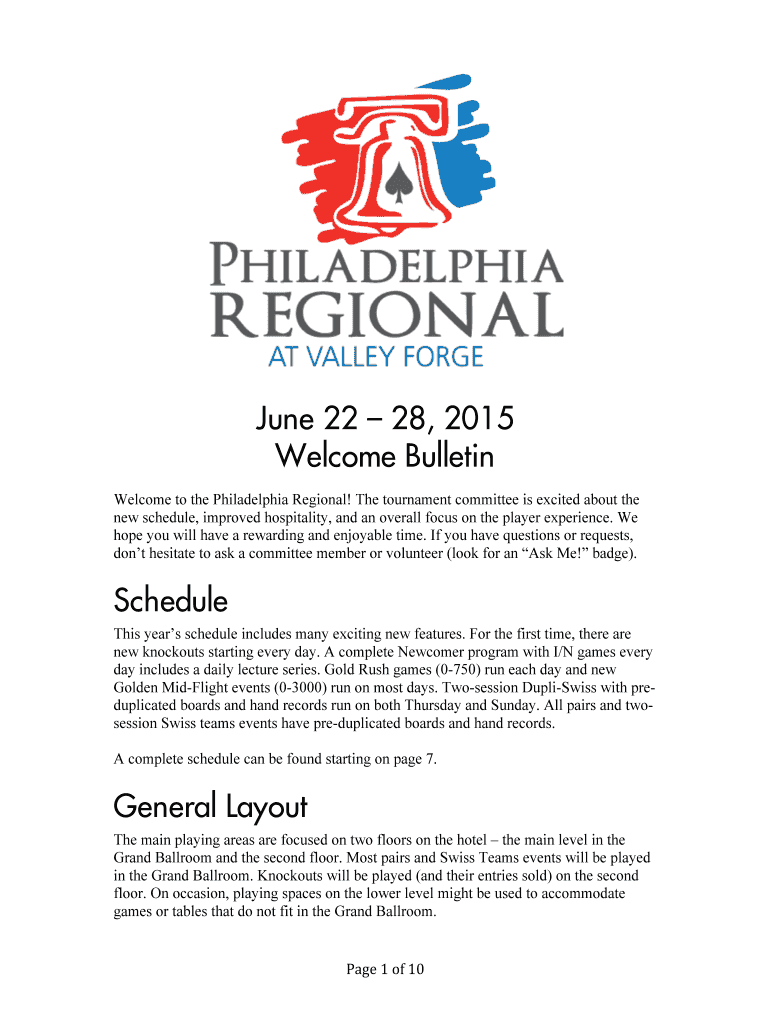 PHILADELPHIA REGIONAL AT VALLEY FORGE

June 22 – 28, 2015
Welcome Bulletin

Welcome to the Philadelphia Regional! The tournament committee is excited about the new schedule, improved hospitality, and an overall focus on the player experience. We hope you will have a rewarding and enjoyable time. If you have questions or requests, don't hesitate to ask a committee member or volunteer (look for an "Ask Me!" badge).

Schedule

This year's schedule includes many exciting new features. For the first time, there are new knockouts starting every day. A complete Newcomer program with I/N games every day includes a daily lecture series. Gold Rush games (0-750) run each day and new Golden Mid-Flight events (0-3000) run on most days. Two-session Dupli-Swiss with pre-duplicated boards and hand records run on both Thursday and Sunday. All pairs and two-session Swiss teams events have pre-duplicated boards and hand records.

A complete schedule can be found starting on page 7.

General Layout

The main playing areas are focused on two floors on the hotel – the main level in the Grand Ballroom and the second floor. Most pairs and Swiss Teams events will be played in the Grand Ballroom. Knockouts will be played (and their entries sold) on the second floor. On occasion, playing spaces on the lower level might be used to accommodate games or tables that do not fit in the Grand Ballroom.

Page 1 of 10